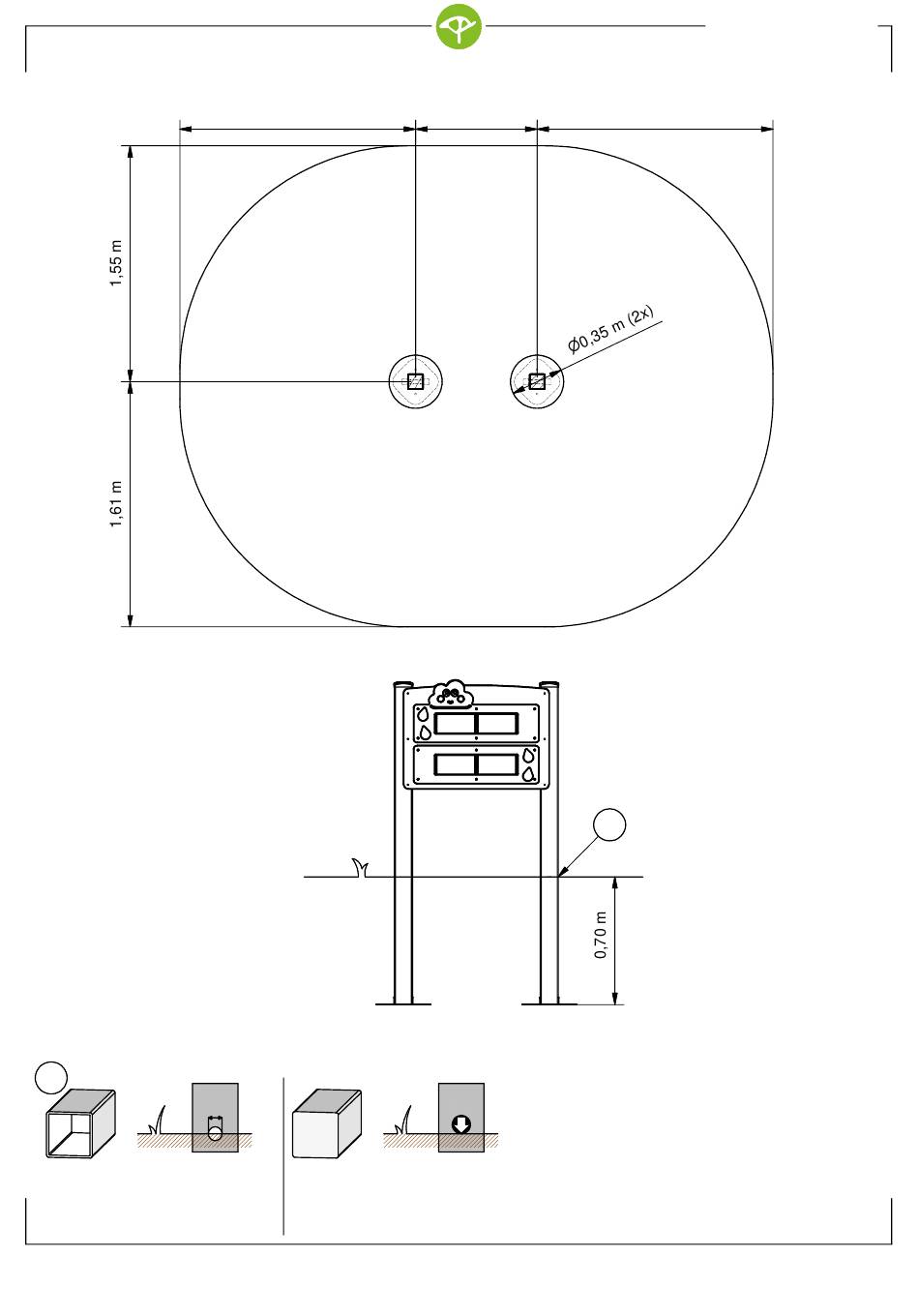 1,55 m

1,61 m

Ø0,35 m (2x)

0,70 m